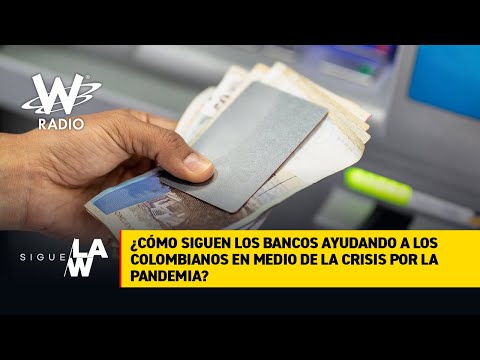 W RADIO

SIGUE LA W

¿CÓMO SIGUEN LOS BANCOS AYUDANDO A LOS COLOMBIANOS EN MEDIO DE LA CRISIS POR LA PANDEMIA?